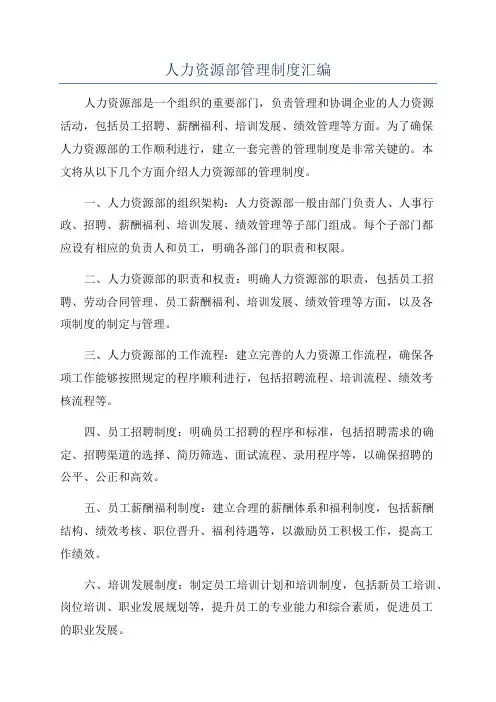 人力资源部管理制度汇编

人力资源部是一个组织的重要部门，负责管理和协调企业的人力资源活动，包括员工招聘、薪酬福利、培训发展、绩效管理等方面。为了确保人力资源部的工作顺利进行，建立一套完善的管理制度是非常关键的。本文将从以下几个方面介绍人力资源部的管理制度。

一、人力资源部的组织架构：人力资源部一般由部门负责人、人事行政、招聘、薪酬福利、培训发展、绩效管理等子部门组成。每个子部门都应设有相应的负责人和员工，明确各部门的职责和权限。

二、人力资源部的职责和权责：明确人力资源部的职责，包括员工招聘、劳动合同管理、员工薪酬福利、培训发展、绩效管理等方面，以及各项制度的制定与管理。

三、人力资源部的工作流程：建立完善的人力资源工作流程，确保各项工作能够按照规定的程序顺利进行，包括招聘流程、培训流程、绩效考核流程等。

四、员工招聘制度：明确员工招聘的程序和标准，包括招聘需求的确定、招聘渠道的选择、简历筛选、面试流程、录用程序等，以确保招聘的公平、公正和高效。

五、员工薪酬福利制度：建立合理的薪酬体系和福利制度，包括薪酬结构、绩效考核、职位晋升、福利待遇等，以激励员工积极工作，提高工作绩效。

六、培训发展制度：制定员工培训计划和培训制度，包括新员工培训、岗位培训、职业发展规划等，提升员工的专业能力和综合素质，促进员工的职业发展。